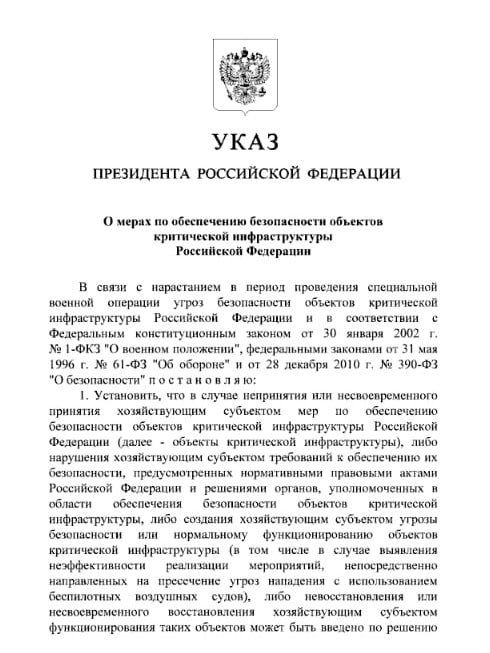 УКАЗ

ПРЕЗИДЕНТА РОССИЙСКОЙ ФЕДЕРАЦИИ

О мерах по обеспечению безопасности объектов критической инфраструктуры Российской Федерации

В связи с нарастанием в период проведения специальной военной операции угроз безопасности объектов критической инфраструктуры Российской Федерации и в соответствии с Федеральным конституционным законом от 30 января 2002 г. № 1-ФКЗ "О военном положении", федеральными законами от 31 мая 1996 г. № 61-ФЗ "Об обороне" и от 28 декабря 2010 г. № 390-ФЗ "О безопасности" п о с т а н о в л я ю:

1. Установить, что в случае непринятия или несвоевременного принятия хозяйствующим субъектом мер по обеспечению безопасности объектов критической инфраструктуры Российской Федерации (далее - объекты критической инфраструктуры), либо нарушения хозяйствующим субъектом требований к обеспечению их безопасности, предусмотренных нормативными правовыми актами Российской Федерации и решениями органов, уполномоченных в области обеспечения безопасности объектов критической инфраструктуры, либо создания хозяйствующим субъектом угрозы безопасности или нормальному функционированию объектов критической инфраструктуры (в том числе в случае выявления неэффективности реализации мероприятий, непосредственно направленных на пресечение угроз нападения с использованием беспилотных воздушных судов), либо невосстановления или несвоевременного восстановления хозяйствующим субъектом функционирования таких объектов может быть введено по решению